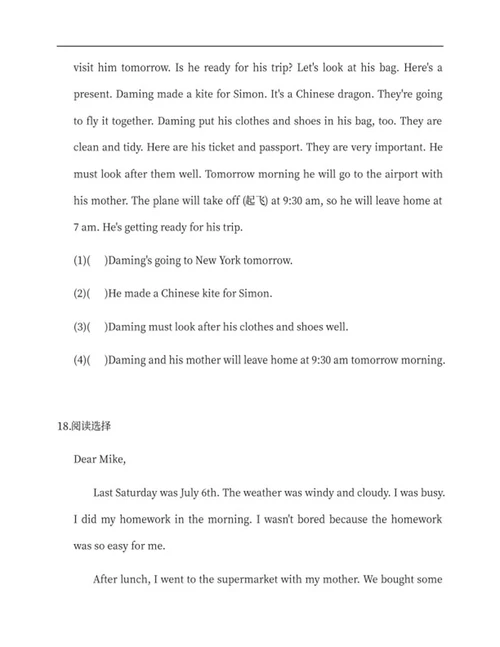 visit him tomorrow. Is he ready for his trip? Let's look at his bag. Here's a present. Daming made a kite for Simon. It's a Chinese dragon. They're going to fly it together. Daming put his clothes and shoes in his bag, too. They are clean and tidy. Here are his ticket and passport. They are very important. He must look after them well. Tomorrow morning he will go to the airport with his mother. The plane will take off (起飞) at 9:30 am, so he will leave home at 7 am. He's getting ready for his trip.

(1)(　)Daming's going to New York tomorrow.

(2)(　)He made a Chinese kite for Simon.

(3)(　)Daming must look after his clothes and shoes well.

(4)(　)Daming and his mother will leave home at 9:30 am tomorrow morning.

18.阅读选择

Dear Mike,

Last Saturday was July 6th. The weather was windy and cloudy. I was busy. I did my homework in the morning. I wasn't bored because the homework was so easy for me.

After lunch, I went to the supermarket with my mother. We bought some